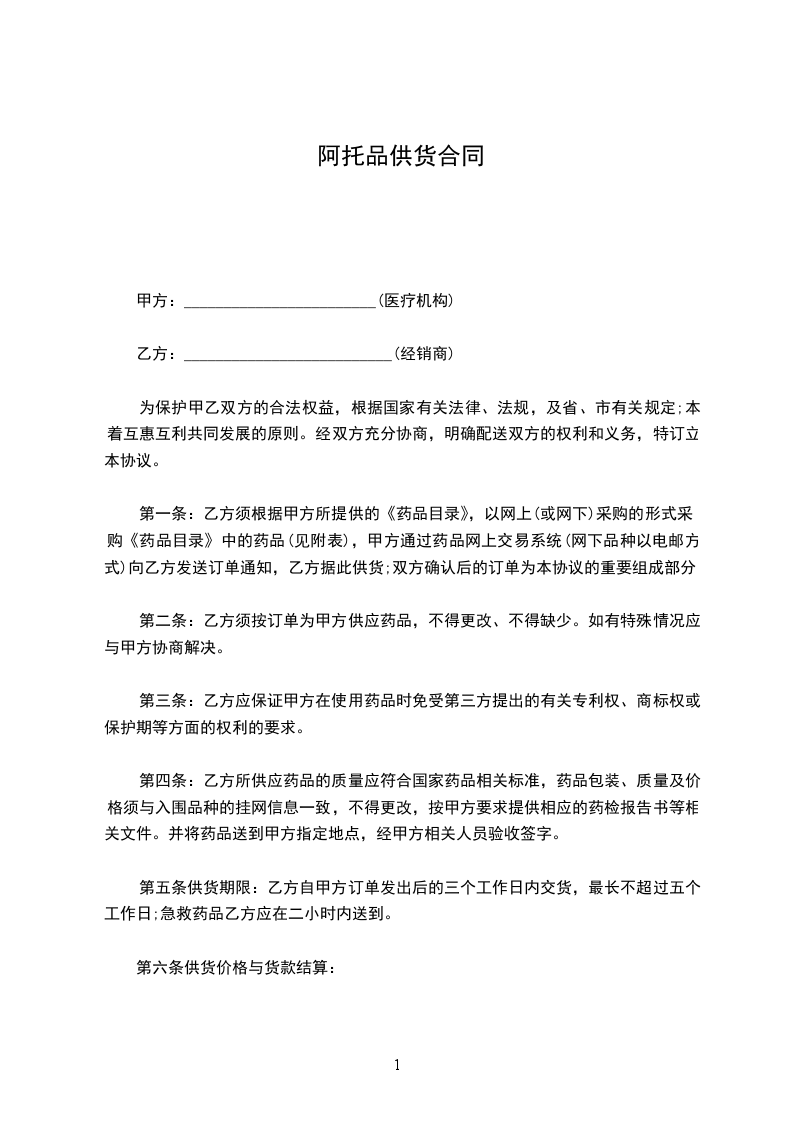 阿托品供货合同

甲方：________________________(医疗机构)

乙方：__________________________(经销商)

为保护甲乙双方的合法权益，根据国家有关法律、法规，及省、市有关规定;本着互惠互利共同发展的原则。经双方充分协商，明确配送双方的权利和义务，特订立本协议。

第一条：乙方须根据甲方所提供的《药品目录》，以网上(或网下)采购的形式采购《药品目录》中的药品(见附表)，甲方通过药品网上交易系统(网下品种以电邮方式)向乙方发送订单通知，乙方据此供货;双方确认后的订单为本协议的重要组成部分

第二条：乙方须按订单为甲方供应药品，不得更改、不得缺少。如有特殊情况应与甲方协商解决。

第三条：乙方应保证甲方在使用药品时免受第三方提出的有关专利权、商标权或保护期等方面的权利的要求。

第四条：乙方所供应药品的质量应符合国家药品相关标准，药品包装、质量及价格须与入围品种的挂网信息一致，不得更改，按甲方要求提供相应的药检报告书等相关文件。并将药品送到甲方指定地点，经甲方相关人员验收签字。

第五条供货期限：乙方自甲方订单发出后的三个工作日内交货，最长不超过五个工作日;急救药品乙方应在二小时内送到。

第六条供货价格与货款结算：

1